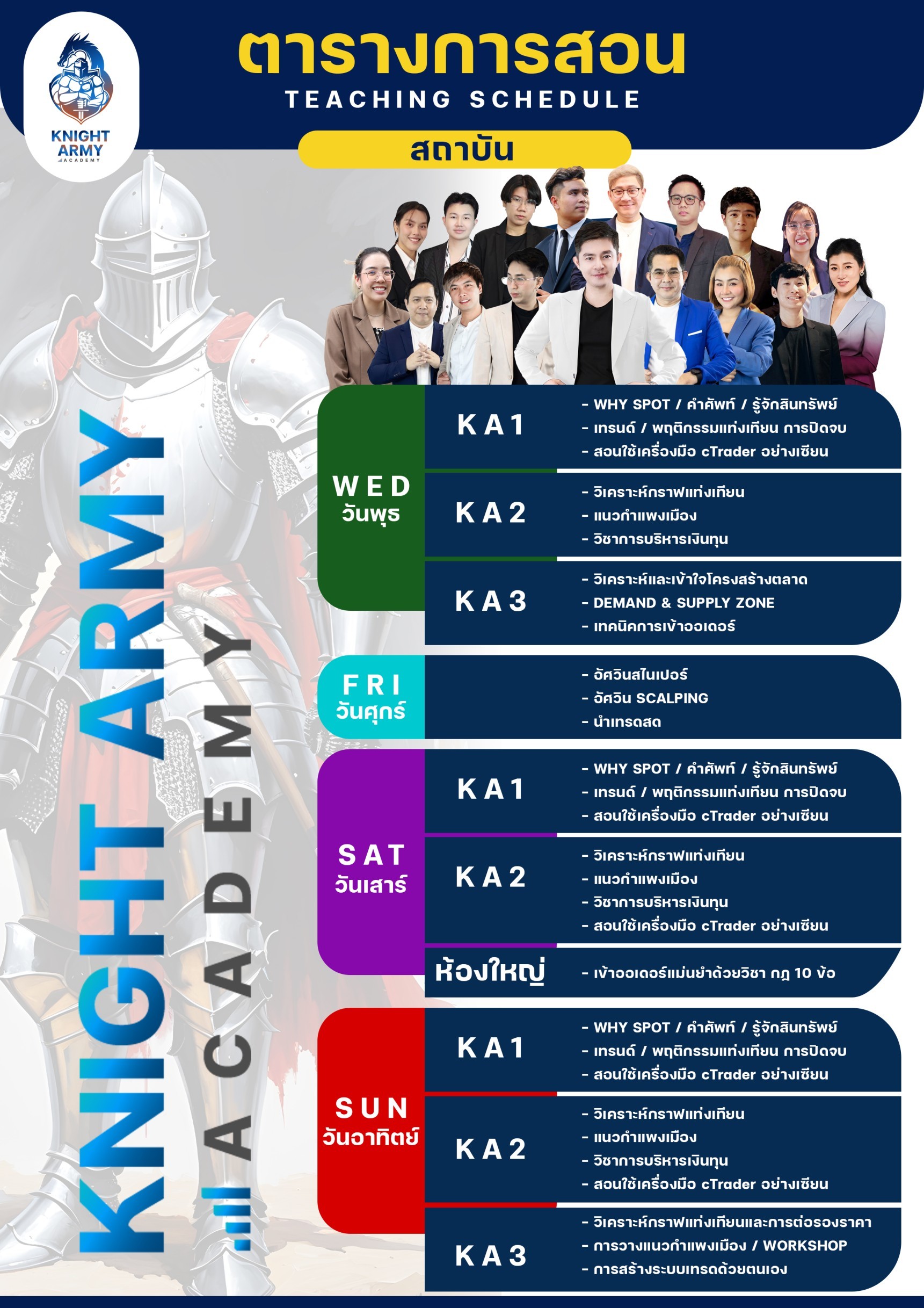 KNIGHT ARMY ACADEMY

ตารางการสอน
TEACHING SCHEDULE
สถาบัน

KNIGHT ARMY
ACADEMY

WED
วันพุธ

KA1
- WHY SPOT / คำศัพท์ / รู้จักสินทรัพย์
- เทรนด์ / พฤติกรรมแท่งเทียน การปิดจบ
- สอนใช้เครื่องมือ cTrader อย่างเซียน

KA2
- วิเคราะห์กราฟแท่งเทียน
- แนวกำแพงเมือง
- วิชาการบริหารเงินทุน

KA3
- วิเคราะห์และเข้าใจโครงสร้างตลาด
- DEMAND & SUPPLY ZONE
- เทคนิคการเข้าออเดอร์

FRI
วันศุกร์
- อัศวินสไนเปอร์
- อัศวิน SCALPING
- นำเทรดสด

SAT
วันเสาร์

KA1
- WHY SPOT / คำศัพท์ / รู้จักสินทรัพย์
- เทรนด์ / พฤติกรรมแท่งเทียน การปิดจบ
- สอนใช้เครื่องมือ cTrader อย่างเซียน

KA2
- วิเคราะห์กราฟแท่งเทียน
- แนวกำแพงเมือง
- วิชาการบริหารเงินทุน
- สอนใช้เครื่องมือ cTrader อย่างเซียน

ห้องใหญ่
- เข้าออเดอร์แม่นยำด้วยวิชา กฎ 10 ข้อ

SUN
วันอาทิตย์

KA1
- WHY SPOT / คำศัพท์ / รู้จักสินทรัพย์
- เทรนด์ / พฤติกรรมแท่งเทียน การปิดจบ
- สอนใช้เครื่องมือ cTrader อย่างเซียน

KA2
- วิเคราะห์กราฟแท่งเทียน
- แนวกำแพงเมือง
- วิชาการบริหารเงินทุน
- สอนใช้เครื่องมือ cTrader อย่างเซียน

KA3
- วิเคราะห์กราฟแท่งเทียนและการต่อรองราคา
- การวางแนวกำแพงเมือง / WORKSHOP
- การสร้างระบบเทรดด้วยตนเอง